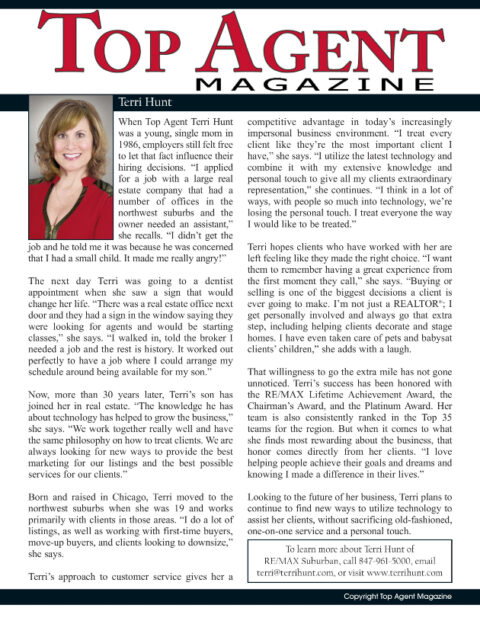 TOP AGENT
MAGAZINE

Terri Hunt

When Top Agent Terri Hunt was a young, single mom in 1986, employers still felt free to let that fact influence their hiring decisions. "I applied for a job with a large real estate company that had a number of offices in the northwest suburbs and the owner needed an assistant," she recalls. "I didn't get the job and he told me it was because he was concerned that I had a small child. It made me really angry!"

The next day Terri was going to a dentist appointment when she saw a sign that would change her life. "There was a real estate office next door and they had a sign in the window saying they were looking for agents and would be starting classes," she says. "I walked in, told the broker I needed a job and the rest is history. It worked out perfectly to have a job where I could arrange my schedule around being available for my son."

Now, more than 30 years later, Terri's son has joined her in real estate. "The knowledge he has about technology has helped to grow the business," she says. "We work together really well and have the same philosophy on how to treat clients. We are always looking for new ways to provide the best marketing for our listings and the best possible services for our clients."

Born and raised in Chicago, Terri moved to the northwest suburbs when she was 19 and works primarily with clients in those areas. "I do a lot of listings, as well as working with first-time buyers, move-up buyers, and clients looking to downsize," she says.

Terri's approach to customer service gives her a competitive advantage in today's increasingly impersonal business environment. "I treat every client like they're the most important client I have," she says. "I utilize the latest technology and combine it with my extensive knowledge and personal touch to give all my clients extraordinary representation," she continues. "I think in a lot of ways, with people so much into technology, we're losing the personal touch. I treat everyone the way I would like to be treated."

Terri hopes clients who have worked with her are left feeling like they made the right choice. "I want them to remember having a great experience from the first moment they call," she says. "Buying or selling is one of the biggest decisions a client is ever going to make. I'm not just a REALTOR®; I get personally involved and always go that extra step, including helping clients decorate and stage homes. I have even taken care of pets and babysat clients' children," she adds with a laugh.

That willingness to go the extra mile has not gone unnoticed. Terri's success has been honored with the RE/MAX Lifetime Achievement Award, the Chairman's Award, and the Platinum Award. Her team is also consistently ranked in the Top 35 teams for the region. But when it comes to what she finds most rewarding about the business, that honor comes directly from her clients. "I love helping people achieve their goals and dreams and knowing I made a difference in their lives."

Looking to the future of her business, Terri plans to continue to find new ways to utilize technology to assist her clients, without sacrificing old-fashioned, one-on-one service and a personal touch.

To learn more about Terri Hunt of RE/MAX Suburban, call 847-961-5000, email terri@terrihunt.com, or visit www.terrihunt.com

Copyright Top Agent Magazine